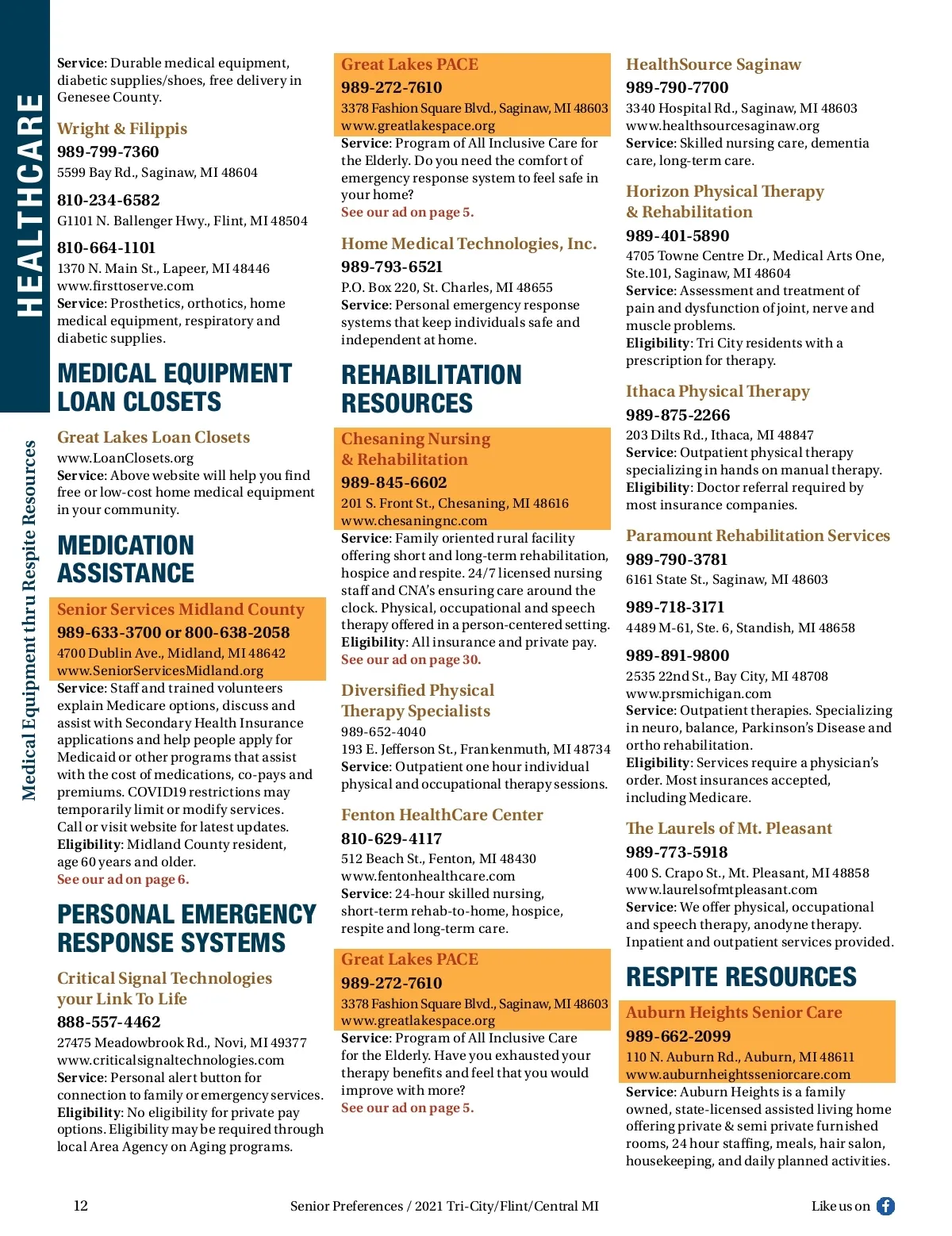 HEALTHCARE

Medical Equipment thru Respite Resources

Service: Durable medical equipment, diabetic supplies/shoes, free delivery in Genesee County.

Wright & Filippis
989-799-7360
5599 Bay Rd., Saginaw, MI 48604

810-234-6582
G1101 N. Ballenger Hwy., Flint, MI 48504

810-664-1101
1370 N. Main St., Lapeer, MI 48446
www.firsttoserve.com
Service: Prosthetics, orthotics, home medical equipment, respiratory and diabetic supplies.

MEDICAL EQUIPMENT LOAN CLOSETS

Great Lakes Loan Closets
www.LoanClosets.org
Service: Above website will help you find free or low-cost home medical equipment in your community.

MEDICATION ASSISTANCE

Senior Services Midland County
989-633-3700 or 800-638-2058
4700 Dublin Ave., Midland, MI 48642
www.SeniorServicesMidland.org
Service: Staff and trained volunteers explain Medicare options, discuss and assist with Secondary Health Insurance applications and help people apply for Medicaid or other programs that assist with the cost of medications, co-pays and premiums. COVID19 restrictions may temporarily limit or modify services. Call or visit website for latest updates.
Eligibility: Midland County resident, age 60 years and older.
See our ad on page 6.

PERSONAL EMERGENCY RESPONSE SYSTEMS

Critical Signal Technologies your Link To Life
888-557-4462
27475 Meadowbrook Rd., Novi, MI 49377
www.criticalsignaltechnologies.com
Service: Personal alert button for connection to family or emergency services.
Eligibility: No eligibility for private pay options. Eligibility may be required through local Area Agency on Aging programs.

Great Lakes PACE
989-272-7610
3378 Fashion Square Blvd., Saginaw, MI 48603
www.greatlakespace.org
Service: Program of All Inclusive Care for the Elderly. Do you need the comfort of emergency response system to feel safe in your home?
See our ad on page 5.

Home Medical Technologies, Inc.
989-793-6521
P.O. Box 220, St. Charles, MI 48655
Service: Personal emergency response systems that keep individuals safe and independent at home.

REHABILITATION RESOURCES

Chesaning Nursing & Rehabilitation
989-845-6602
201 S. Front St., Chesaning, MI 48616
www.chesaningnc.com
Service: Family oriented rural facility offering short and long-term rehabilitation, hospice and respite. 24/7 licensed nursing staff and CNA's ensuring care around the clock. Physical, occupational and speech therapy offered in a person-centered setting.
Eligibility: All insurance and private pay.
See our ad on page 30.

Diversified Physical Therapy Specialists
989-652-4040
193 E. Jefferson St., Frankenmuth, MI 48734
Service: Outpatient one hour individual physical and occupational therapy sessions.

Fenton HealthCare Center
810-629-4117
512 Beach St., Fenton, MI 48430
www.fentonhealthcare.com
Service: 24-hour skilled nursing, short-term rehab-to-home, hospice, respite and long-term care.

Great Lakes PACE
989-272-7610
3378 Fashion Square Blvd., Saginaw, MI 48603
www.greatlakespace.org
Service: Program of All Inclusive Care for the Elderly. Have you exhausted your therapy benefits and feel that you would improve with more?
See our ad on page 5.

HealthSource Saginaw
989-790-7700
3340 Hospital Rd., Saginaw, MI 48603
www.healthsourcesaginaw.org
Service: Skilled nursing care, dementia care, long-term care.

Horizon Physical Therapy & Rehabilitation
989-401-5890
4705 Towne Centre Dr., Medical Arts One, Ste.101, Saginaw, MI 48604
Service: Assessment and treatment of pain and dysfunction of joint, nerve and muscle problems.
Eligibility: Tri City residents with a prescription for therapy.

Ithaca Physical Therapy
989-875-2266
203 Dilts Rd., Ithaca, MI 48847
Service: Outpatient physical therapy specializing in hands on manual therapy.
Eligibility: Doctor referral required by most insurance companies.

Paramount Rehabilitation Services
989-790-3781
6161 State St., Saginaw, MI 48603

989-718-3171
4489 M-61, Ste. 6, Standish, MI 48658

989-891-9800
2535 22nd St., Bay City, MI 48708
www.prsmichigan.com
Service: Outpatient therapies. Specializing in neuro, balance, Parkinson's Disease and ortho rehabilitation.
Eligibility: Services require a physician's order. Most insurances accepted, including Medicare.

The Laurels of Mt. Pleasant
989-773-5918
400 S. Crapo St., Mt. Pleasant, MI 48858
www.laurelsofmtpleasant.com
Service: We offer physical, occupational and speech therapy, anodyne therapy. Inpatient and outpatient services provided.

RESPITE RESOURCES

Auburn Heights Senior Care
989-662-2099
110 N. Auburn Rd., Auburn, MI 48611
www.auburnheightsseniorcare.com
Service: Auburn Heights is a family owned, state-licensed assisted living home offering private & semi private furnished rooms, 24 hour staffing, meals, hair salon, housekeeping, and daily planned activities.

12 Senior Preferences / 2021 Tri-City/Flint/Central MI Like us on